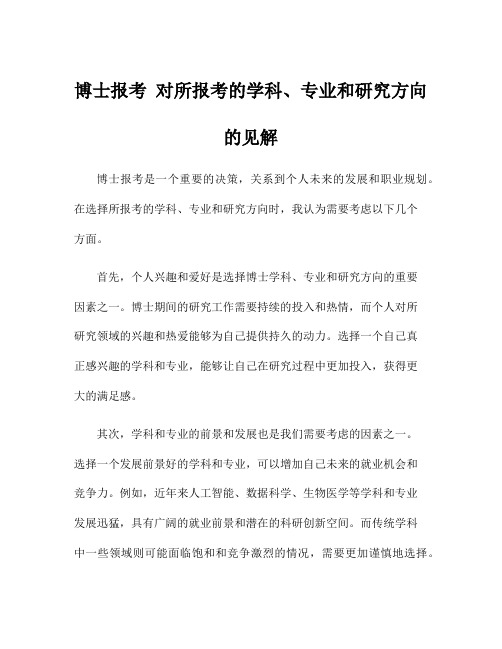 博士报考 对所报考的学科、专业和研究方向的见解

博士报考是一个重要的决策，关系到个人未来的发展和职业规划。在选择所报考的学科、专业和研究方向时，我认为需要考虑以下几个方面。

首先，个人兴趣和爱好是选择博士学科、专业和研究方向的重要因素之一。博士期间的研究工作需要持续的投入和热情，而个人对所研究领域的兴趣和热爱能够为自己提供持久的动力。选择一个自己真正感兴趣的学科和专业，能够让自己在研究过程中更加投入，获得更大的满足感。

其次，学科和专业的前景和发展也是我们需要考虑的因素之一。选择一个发展前景好的学科和专业，可以增加自己未来的就业机会和竞争力。例如，近年来人工智能、数据科学、生物医学等学科和专业发展迅猛，具有广阔的就业前景和潜在的科研创新空间。而传统学科中一些领域则可能面临饱和和竞争激烈的情况，需要更加谨慎地选择。